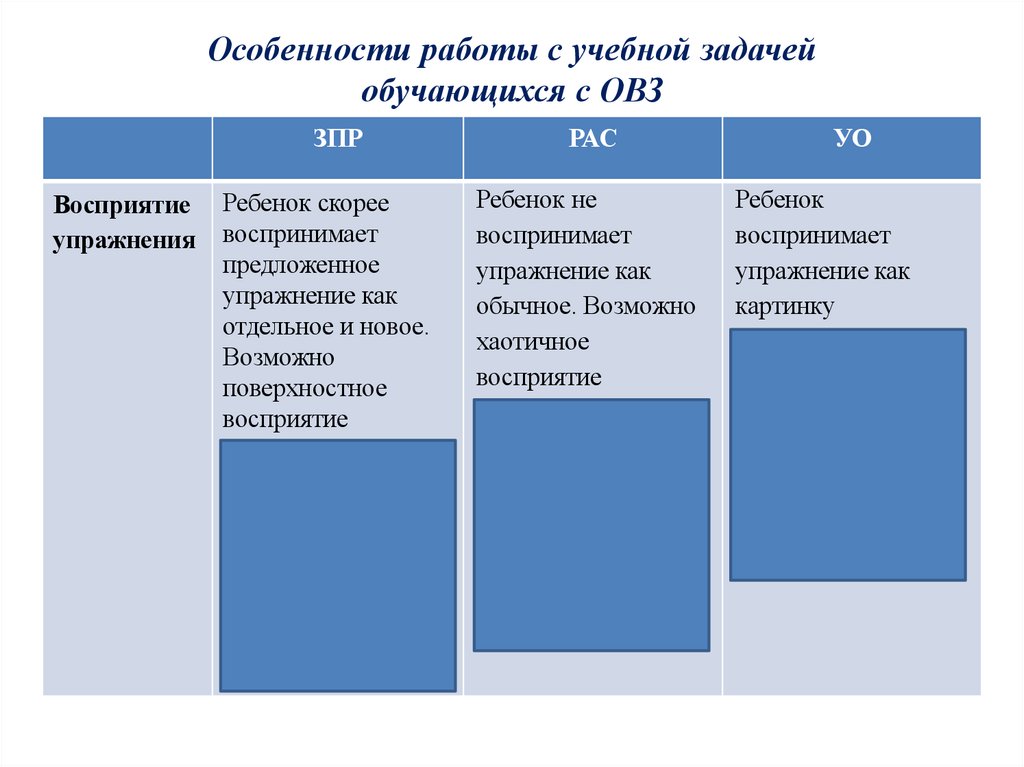 Особенности работы с учебной задачей обучающихся с ОВЗ

| | ЗПР | РАС | УО |
|---|---|---|---|
| Восприятие упражнения | Ребенок скорее воспринимает предложенное упражнение как отдельное и новое. Возможно поверхностное восприятие | Ребенок не воспринимает упражнение как обычное. Возможно хаотичное восприятие | Ребенок воспринимает упражнение как картинку |